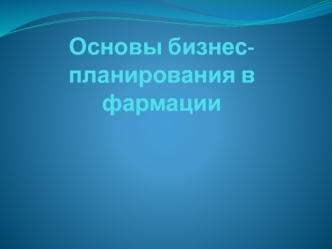 Основы бизнес-планирования в фармации